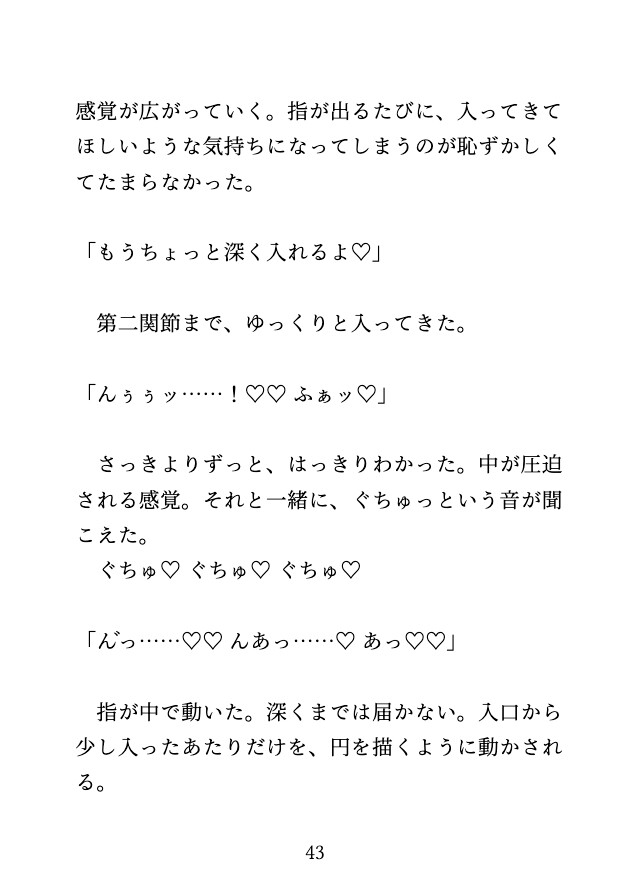 感覚が広がっていく。指が出るたびに、入ってきてほしいような気持ちになってしまうのが恥ずかしくてたまらなかった。

「もうちょっと深く入れるよ♡」

　第二関節まで、ゆっくりと入ってきた。

「んぅぅッ……！♡♡ ふぁッ♡」

　さっきよりずっと、はっきりわかった。中が圧迫される感覚。それと一緒に、ぐちゅっという音が聞こえた。
　ぐちゅ♡ ぐちゅ♡ ぐちゅ♡

「んっ……♡♡ んあっ……♡ あっ♡♡」

　指が中で動いた。深くまでは届かない。入口から少し入ったあたりだけを、円を描くように動かされる。

43